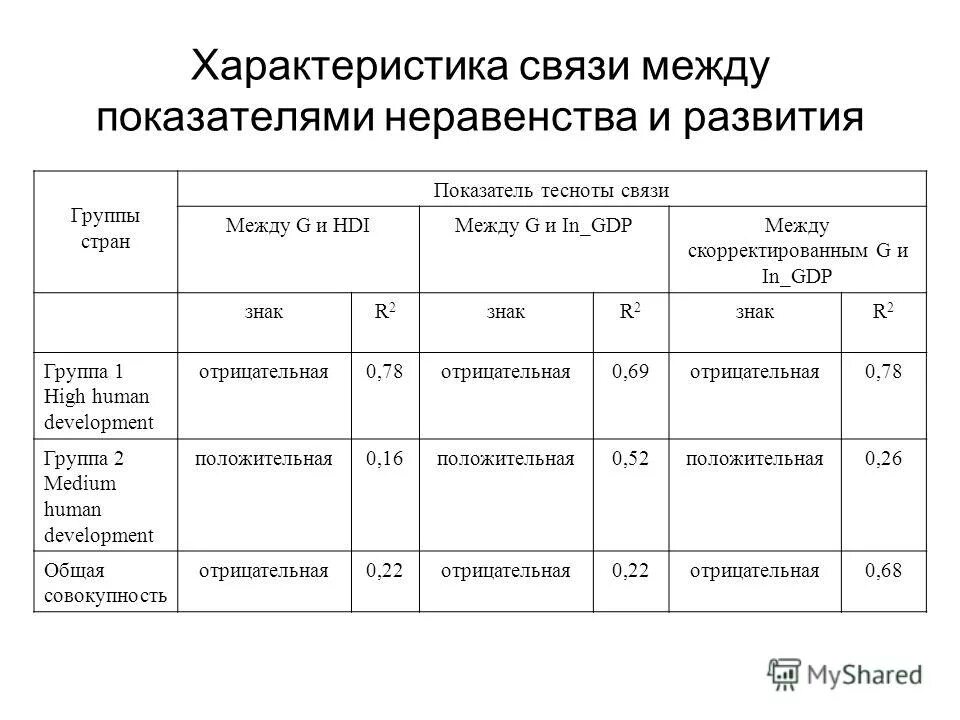 Характеристика связи между показателями неравенства и развития

| Группы стран | Показатель тесноты связи | | | | | |
|---|---|---|---|---|---|---|
| | Между G и HDI | | Между G и In_GDP | | Между скорректированным G и In_GDP | |
| | знак | $R^2$ | знак | $R^2$ | знак | $R^2$ |
| Группа 1 High human development | отрицательная | 0,78 | отрицательная | 0,69 | отрицательная | 0,78 |
| Группа 2 Medium human development | положительная | 0,16 | положительная | 0,52 | положительная | 0,26 |
| Общая совокупность | отрицательная | 0,22 | отрицательная | 0,22 | отрицательная | 0,68 |

MyShared